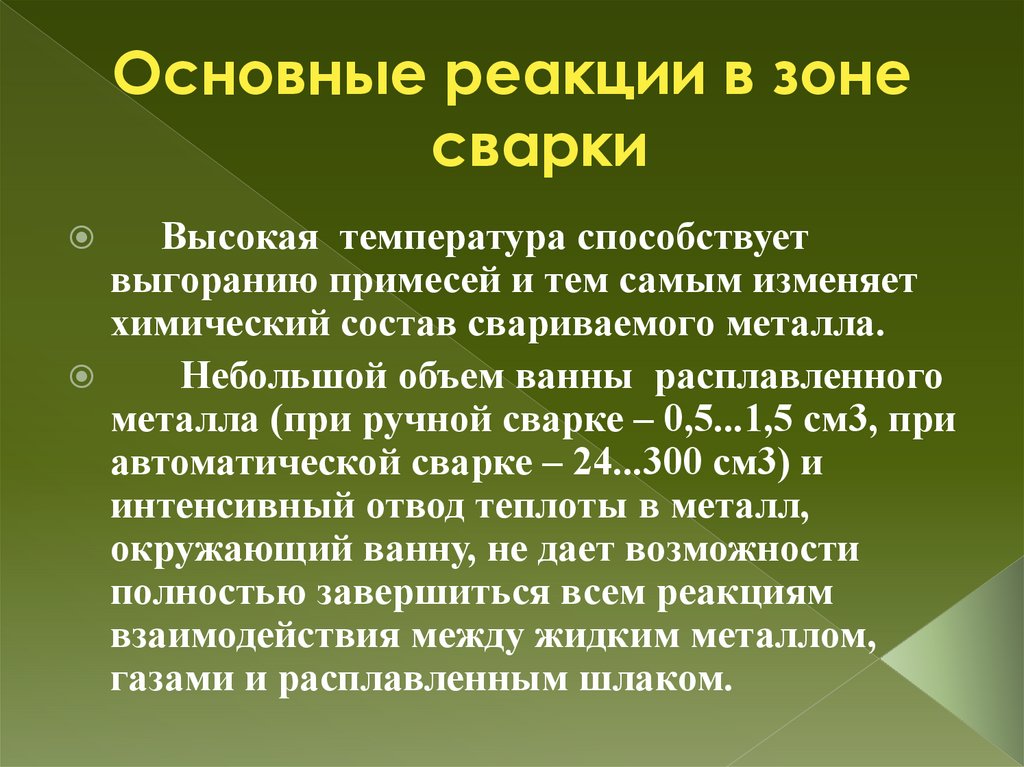 Основные реакции в зоне сварки

Высокая температура способствует выгоранию примесей и тем самым изменяет химический состав свариваемого металла.

Небольшой объем ванны расплавленного металла (при ручной сварке – 0,5...1,5 см3, при автоматической сварке – 24...300 см3) и интенсивный отвод теплоты в металл, окружающий ванну, не дает возможности полностью завершиться всем реакциям взаимодействия между жидким металлом, газами и расплавленным шлаком.